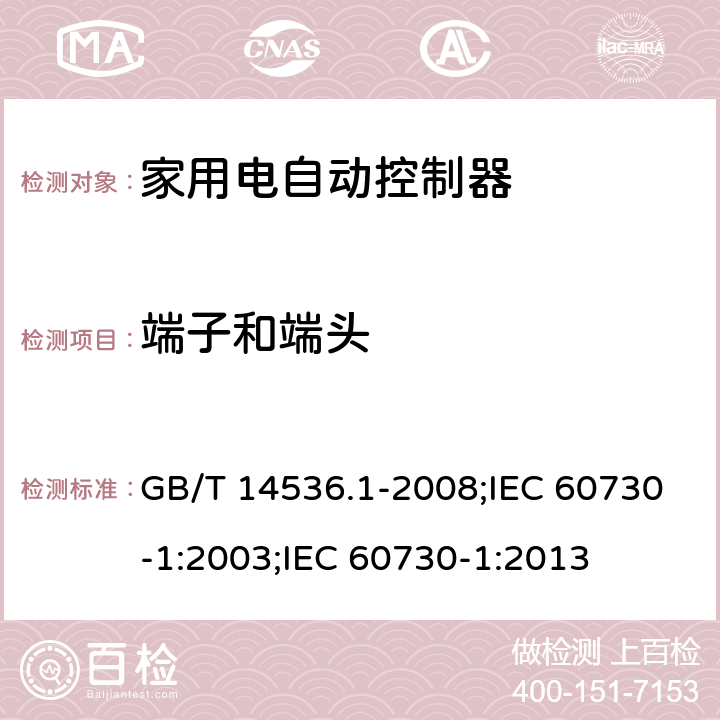 MA CNAS ilac-MRA

检测对象：家用电自动控制器

检测项目：端子和端头

检测标准：GB/T 14536.1-2008;IEC 60730-1:2003;IEC 60730-1:2013

百检 Baijiantest.com

做检测 上百检
400-151-7153